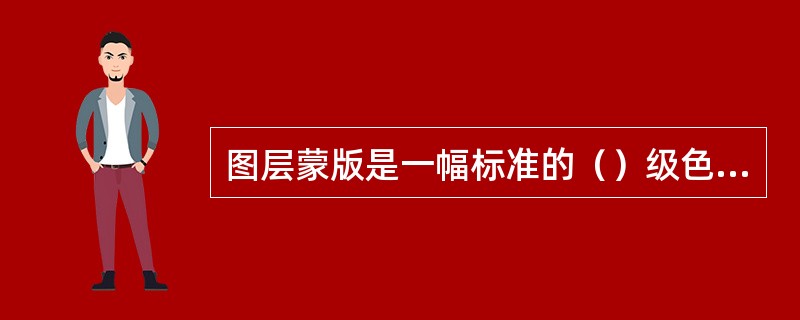 图层蒙版是一幅标准的（）级色...